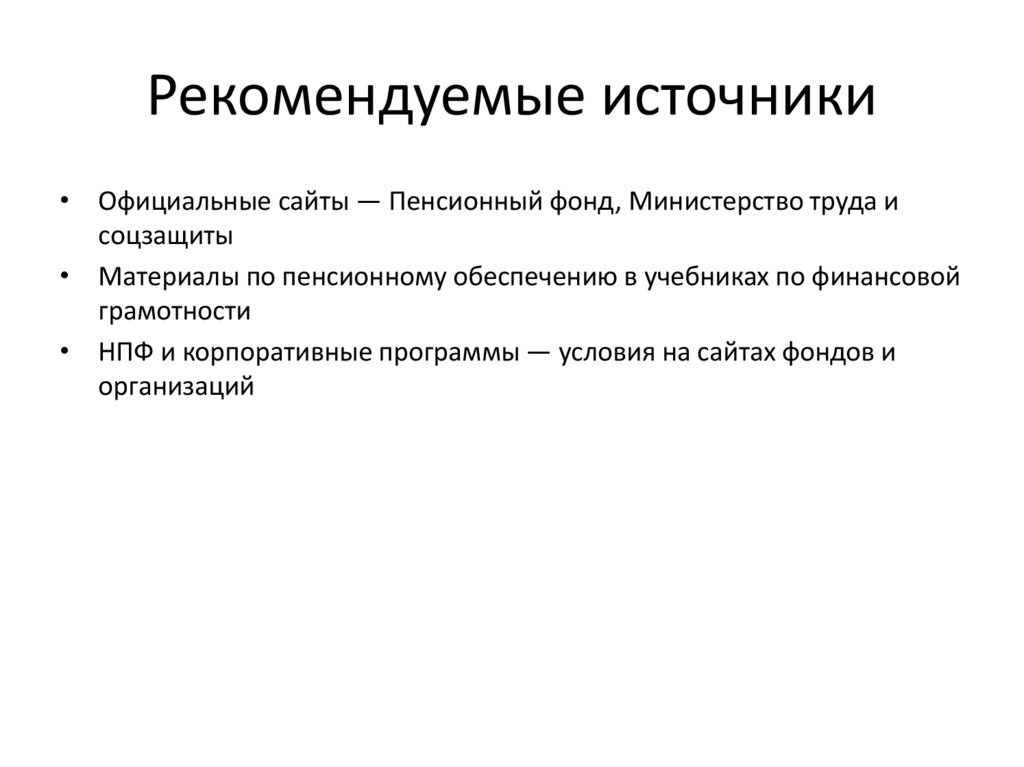 Рекомендуемые источники

• Официальные сайты — Пенсионный фонд, Министерство труда и соцзащиты
• Материалы по пенсионному обеспечению в учебниках по финансовой грамотности
• НПФ и корпоративные программы — условия на сайтах фондов и организаций